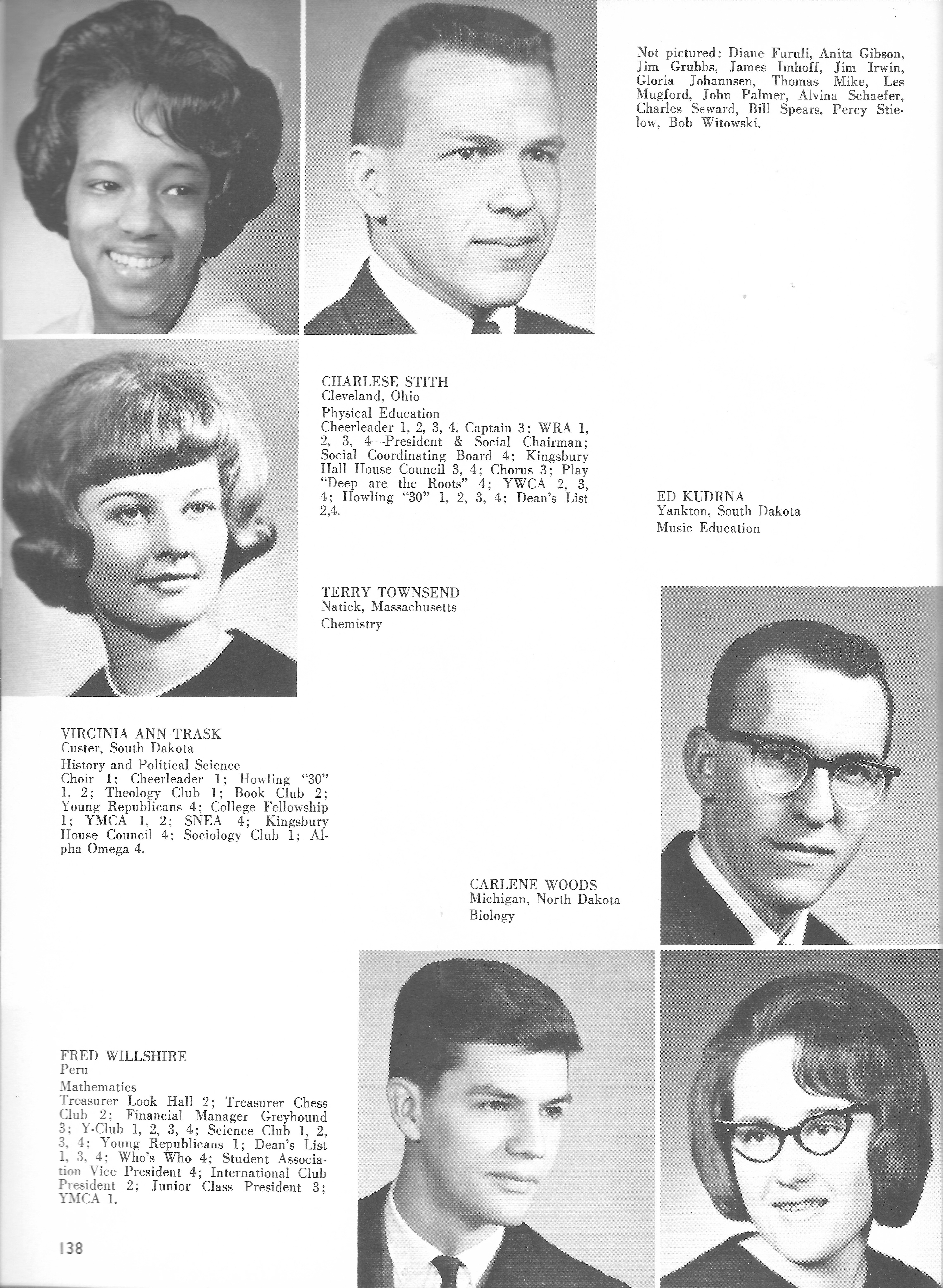 Not pictured: Diane Furuli, Anita Gibson, Jim Grubbs, James Imhoff, Jim Irwin, Gloria Johannsen, Thomas Mike, Les Mugford, John Palmer, Alvina Schaefer, Charles Seward, Bill Spears, Percy Stielow, Bob Witowski.

CHARLESE STITH
Cleveland, Ohio
Physical Education
Cheerleader 1, 2, 3, 4, Captain 3; WRA 1, 2, 3, 4—President & Social Chairman; Social Coordinating Board 4; Kingsbury Hall House Council 3, 4; Chorus 3; Play "Deep are the Roots" 4; YWCA 2, 3, 4; Howling "30" 1, 2, 3, 4; Dean's List 2,4.

ED KUDRNA
Yankton, South Dakota
Music Education

TERRY TOWNSEND
Natick, Massachusetts
Chemistry

VIRGINIA ANN TRASK
Custer, South Dakota
History and Political Science
Choir 1; Cheerleader 1; Howling "30" 1, 2; Theology Club 1; Book Club 2; Young Republicans 4; College Fellowship 1; YMCA 1, 2; SNEA 4; Kingsbury House Council 4; Sociology Club 1; Alpha Omega 4.

CARLENE WOODS
Michigan, North Dakota
Biology

FRED WILLSHIRE
Peru
Mathematics
Treasurer Look Hall 2; Treasurer Chess Club 2; Financial Manager Greyhound 3; Y-Club 1, 2, 3, 4; Science Club 1, 2, 3, 4; Young Republicans 1; Dean's List 1, 3, 4; Who's Who 4; Student Association Vice President 4; International Club President 2; Junior Class President 3; YMCA 1.

138